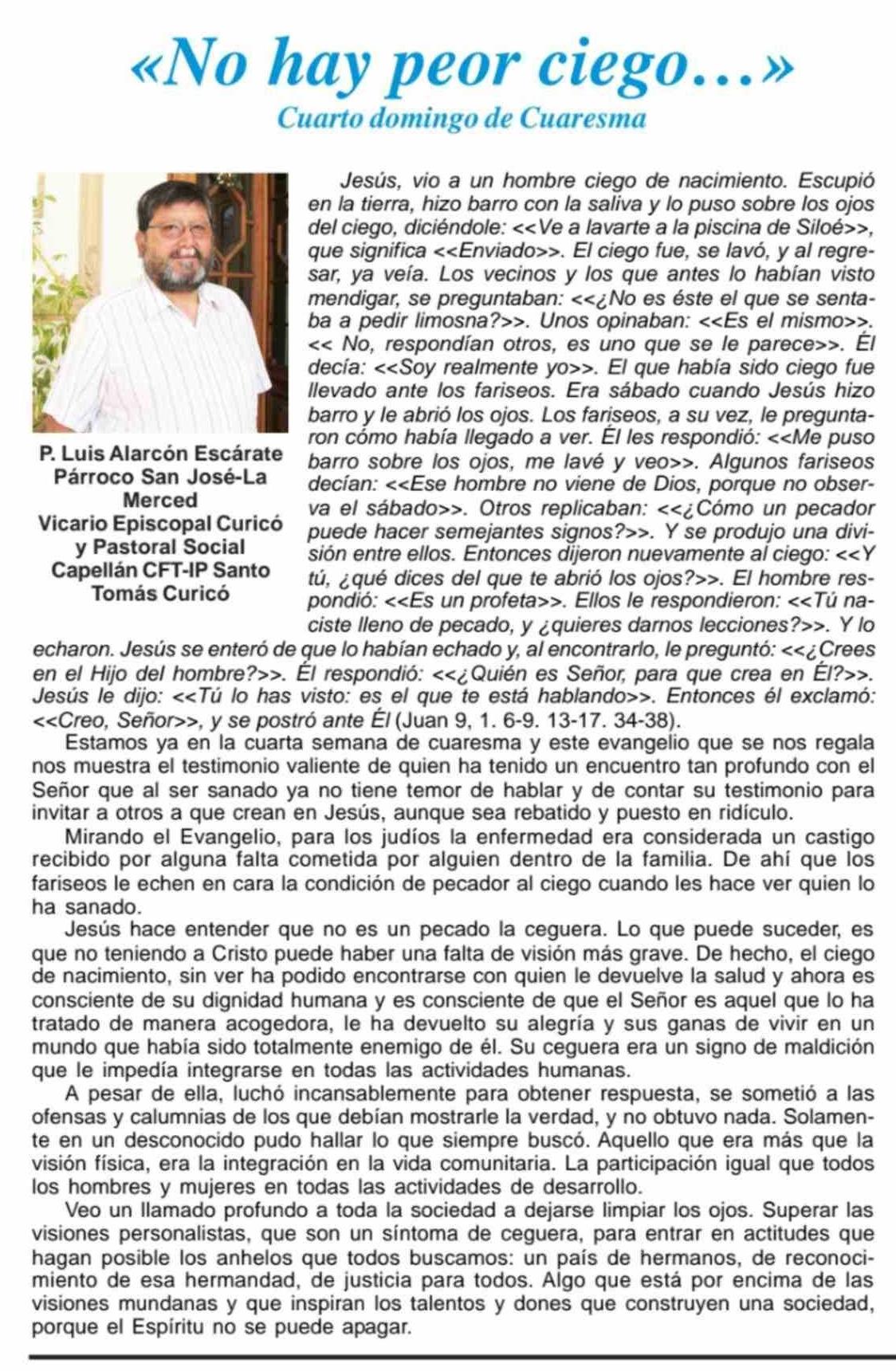 «No hay peor ciego...»
Cuarto domingo de Cuaresma

P. Luis Alarcón Escárate
Párroco San José-La Merced
Vicario Episcopal Curicó y Pastoral Social
Capellán CFT-IP Santo Tomás Curicó

Jesús, vio a un hombre ciego de nacimiento. Escupió en la tierra, hizo barro con la saliva y lo puso sobre los ojos del ciego, diciéndole: <<Ve a lavarte a la piscina de Siloé>>, que significa <<Enviado>>. El ciego fue, se lavó, y al regresar, ya veía. Los vecinos y los que antes lo habían visto mendigar, se preguntaban: <<¿No es éste el que se sentaba a pedir limosna?>>. Unos opinaban: <<Es el mismo>>. << No, respondían otros, es uno que se le parece>>. Él decía: <<Soy realmente yo>>. El que había sido ciego fue llevado ante los fariseos. Era sábado cuando Jesús hizo barro y le abrió los ojos. Los fariseos, a su vez, le preguntaron cómo había llegado a ver. Él les respondió: <<Me puso barro sobre los ojos, me lavé y veo>>. Algunos fariseos decían: <<Ese hombre no viene de Dios, porque no observa el sábado>>. Otros replicaban: <<¿Cómo un pecador puede hacer semejantes signos?>>. Y se produjo una división entre ellos. Entonces dijeron nuevamente al ciego: <<Y tú, ¿qué dices del que te abrió los ojos?>>. El hombre respondió: <<Es un profeta>>. Ellos le respondieron: <<Tú naciste lleno de pecado, y ¿quieres darnos lecciones?>>. Y lo echaron. Jesús se enteró de que lo habían echado y, al encontrarlo, le preguntó: <<¿Crees en el Hijo del hombre?>>. Él respondió: <<¿Quién es Señor, para que crea en Él?>>. Jesús le dijo: <<Tú lo has visto: es el que te está hablando>>. Entonces él exclamó: <<Creo, Señor>>, y se postró ante Él (Juan 9, 1. 6-9. 13-17. 34-38).

Estamos ya en la cuarta semana de cuaresma y este evangelio que se nos regala nos muestra el testimonio valiente de quien ha tenido un encuentro tan profundo con el Señor que al ser sanado ya no tiene temor de hablar y de contar su testimonio para invitar a otros a que crean en Jesús, aunque sea rebatido y puesto en ridículo.

Mirando el Evangelio, para los judíos la enfermedad era considerada un castigo recibido por alguna falta cometida por alguien dentro de la familia. De ahí que los fariseos le echen en cara la condición de pecador al ciego cuando les hace ver quien lo ha sanado.

Jesús hace entender que no es un pecado la ceguera. Lo que puede suceder, es que no teniendo a Cristo puede haber una falta de visión más grave. De hecho, el ciego de nacimiento, sin ver ha podido encontrarse con quien le devuelve la salud y ahora es consciente de su dignidad humana y es consciente de que el Señor es aquel que lo ha tratado de manera acogedora, le ha devuelto su alegría y sus ganas de vivir en un mundo que había sido totalmente enemigo de él. Su ceguera era un signo de maldición que le impedía integrarse en todas las actividades humanas.

A pesar de ella, luchó incansablemente para obtener respuesta, se sometió a las ofensas y calumnias de los que debían mostrarle la verdad, y no obtuvo nada. Solamente en un desconocido pudo hallar lo que siempre buscó. Aquello que era más que la visión física, era la integración en la vida comunitaria. La participación igual que todos los hombres y mujeres en todas las actividades de desarrollo.

Veo un llamado profundo a toda la sociedad a dejarse limpiar los ojos. Superar las visiones personalistas, que son un síntoma de ceguera, para entrar en actitudes que hagan posible los anhelos que todos buscamos: un país de hermanos, de reconocimiento de esa hermandad, de justicia para todos. Algo que está por encima de las visiones mundanas y que inspiran los talentos y dones que construyen una sociedad, porque el Espíritu no se puede apagar.